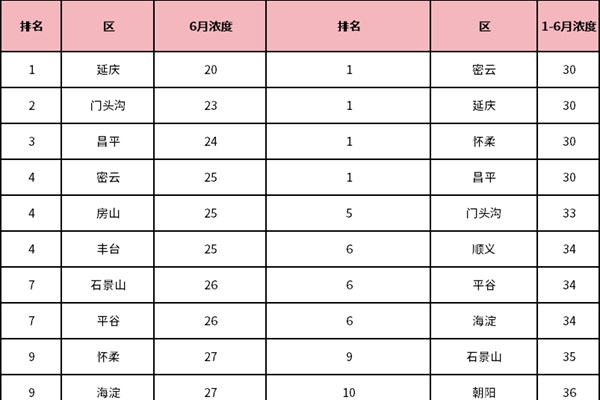 | 排名 | 区 | 6月浓度 | 排名 | 区 | 1-6月浓度 |
|---|---|---|---|---|---|
| 1 | 延庆 | 20 | 1 | 密云 | 30 |
| 2 | 门头沟 | 23 | 1 | 延庆 | 30 |
| 3 | 昌平 | 24 | 1 | 怀柔 | 30 |
| 4 | 密云 | 25 | 1 | 昌平 | 30 |
| 4 | 房山 | 25 | 5 | 门头沟 | 33 |
| 4 | 丰台 | 25 | 6 | 顺义 | 34 |
| 7 | 石景山 | 26 | 6 | 平谷 | 34 |
| 7 | 平谷 | 26 | 6 | 海淀 | 34 |
| 9 | 怀柔 | 27 | 9 | 石景山 | 35 |
| 9 | 海淀 | 27 | 10 | 朝阳 | 36 |